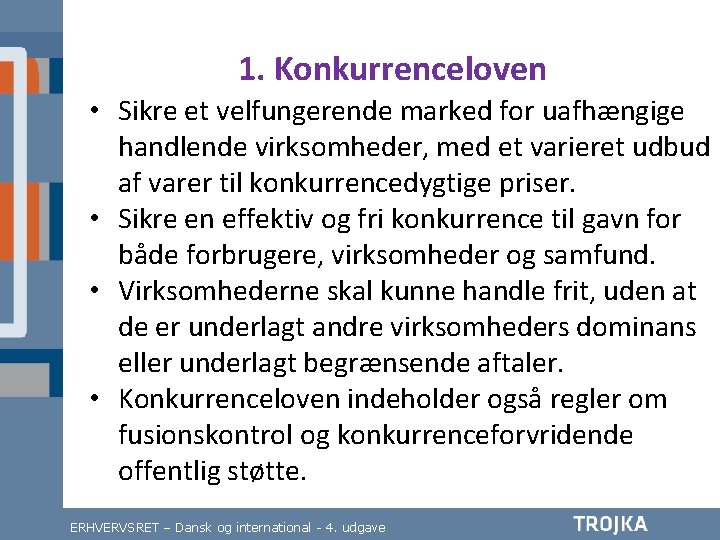 1. Konkurrenceloven

• Sikre et velfungerende marked for uafhængige handlende virksomheder, med et varieret udbud af varer til konkurrencedygtige priser.
• Sikre en effektiv og fri konkurrence til gavn for både forbrugere, virksomheder og samfund.
• Virksomhederne skal kunne handle frit, uden at de er underlagt andre virksomheders dominans eller underlagt begrænsende aftaler.
• Konkurrenceloven indeholder også regler om fusionskontrol og konkurrenceforvridende offentlig støtte.

ERHVERVSRET – Dansk og international - 4. udgave
TROJKA